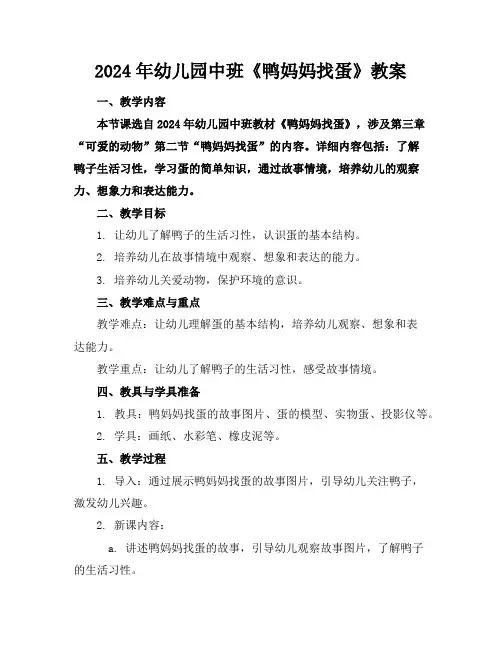 2024年幼儿园中班《鸭妈妈找蛋》教案

一、教学内容

本节课选自2024年幼儿园中班教材《鸭妈妈找蛋》，涉及第三章“可爱的动物”第二节“鸭妈妈找蛋”的内容。详细内容包括：了解鸭子生活习性，学习蛋的简单知识，通过故事情境，培养幼儿的观察力、想象力和表达能力。

二、教学目标

1. 让幼儿了解鸭子的生活习性，认识蛋的基本结构。

2. 培养幼儿在故事情境中观察、想象和表达的能力。

3. 培养幼儿关爱动物，保护环境的意识。

三、教学难点与重点

教学难点：让幼儿理解蛋的基本结构，培养幼儿观察、想象和表达能力。

教学重点：让幼儿了解鸭子的生活习性，感受故事情境。

四、教具与学具准备

1. 教具：鸭妈妈找蛋的故事图片、蛋的模型、实物蛋、投影仪等。

2. 学具：画纸、水彩笔、橡皮泥等。

五、教学过程

1. 导入：通过展示鸭妈妈找蛋的故事图片，引导幼儿关注鸭子，激发幼儿兴趣。

2. 新课内容：

a. 讲述鸭妈妈找蛋的故事，引导幼儿观察故事图片，了解鸭子的生活习性。